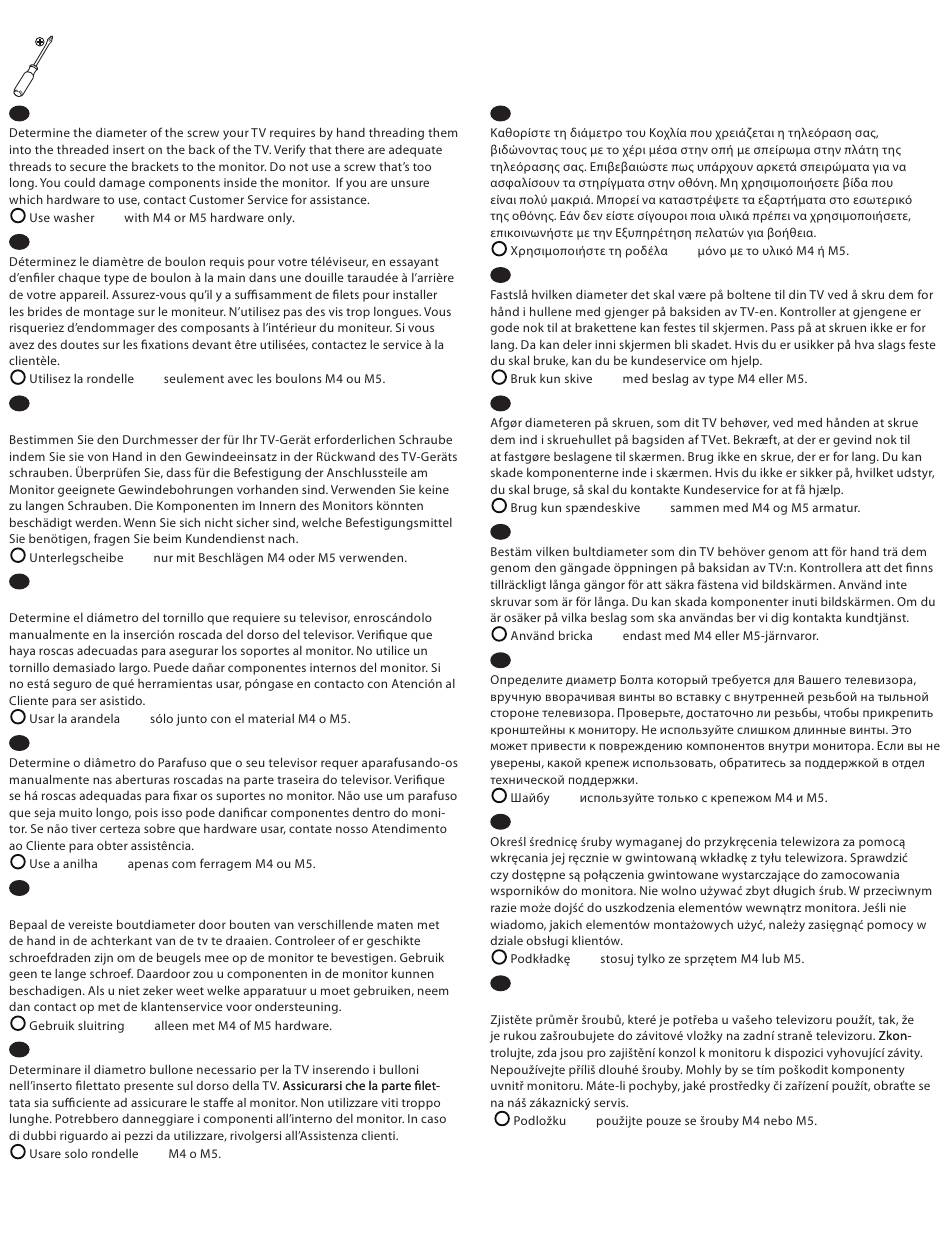 Determine the diameter of the screw your TV requires by hand threading them into the threaded insert on the back of the TV. Verify that there are adequate threads to secure the brackets to the monitor. Do not use a screw that's too long. You could damage components inside the monitor. If you are unsure which hardware to use, contact Customer Service for assistance.
Use washer with M4 or M5 hardware only.

Déterminez le diamètre de boulon requis pour votre téléviseur, en essayant d'enfiler chaque type de boulon à la main dans une douille taraudée à l'arrière de votre appareil. Assurez-vous qu'il y a suffisamment de filets pour installer les brides de montage sur le moniteur. N'utilisez pas des vis trop longues. Vous risqueriez d'endommager des composants à l'intérieur du moniteur. Si vous avez des doutes sur les fixations devant être utilisées, contactez le service à la clientèle.
Utilisez la rondelle seulement avec les boulons M4 ou M5.

Bestimmen Sie den Durchmesser der für Ihr TV-Gerät erforderlichen Schraube indem Sie sie von Hand in den Gewindeeinsatz in der Rückwand des TV-Geräts schrauben. Überprüfen Sie, dass für die Befestigung der Anschlussteile am Monitor geeignete Gewindebohrungen vorhanden sind. Verwenden Sie keine zu langen Schrauben. Die Komponenten im Innern des Monitors könnten beschädigt werden. Wenn Sie sich nicht sicher sind, welche Befestigungsmittel Sie benötigen, fragen Sie beim Kundendienst nach.
Unterlegscheibe nur mit Beschlägen M4 oder M5 verwenden.

Determine el diámetro del tornillo que requiere su televisor, enroscándolo manualmente en la inserción roscada del dorso del televisor. Verifique que haya roscas adecuadas para asegurar los soportes al monitor. No utilice un tornillo demasiado largo. Puede dañar componentes internos del monitor. Si no está seguro de qué herramientas usar, póngase en contacto con Atención al Cliente para ser asistido.
Usar la arandela sólo junto con el material M4 o M5.

Determine o diâmetro do Parafuso que o seu televisor requer aparafusando-os manualmente nas aberturas roscadas na parte traseira do televisor. Verifique se há roscas adequadas para fixar os suportes no monitor. Não use um parafuso que seja muito longo, pois isso pode danificar componentes dentro do monitor. Se não tiver certeza sobre que hardware usar, contate nosso Atendimento ao Cliente para obter assistência.
Use a anilha apenas com ferragem M4 ou M5.

Bepaal de vereiste boutdiameter door bouten van verschillende maten met de hand in de achterkant van de tv te draaien. Controleer of er geschikte schroefdraden zijn om de beugels mee op de monitor te bevestigen. Gebruik geen te lange schroef. Daardoor zou u componenten in de monitor kunnen beschadigen. Als u niet zeker weet welke apparatuur u moet gebruiken, neem dan contact op met de klantenservice voor ondersteuning.
Gebruik sluitring alleen met M4 of M5 hardware.

Determinare il diametro bullone necessario per la TV inserendo i bulloni nell'inserto filettato presente sul dorso della TV. Assicurarsi che la parte filettata sia sufficiente ad assicurare le staffe al monitor. Non utilizzare viti troppo lunghe. Potrebbero danneggiare i componenti all'interno del monitor. In caso di dubbi riguardo ai pezzi da utilizzare, rivolgersi all'Assistenza clienti.
Usare solo rondelle M4 o M5.

Καθορίστε τη διάμετρο του Κοχλία που χρειάζεται η τηλεόραση σας, βιδώνοντας τους με το χέρι μέσα στην οπή με σπείρωμα στην πλάτη της τηλεόρασης σας. Επιβεβαιώστε πως υπάρχουν αρκετά σπειρώματα για να ασφαλίσουν τα στηρίγματα στην οθόνη. Μη χρησιμοποιήσετε βίδα που είναι πολύ μακριά. Μπορεί να καταστρέψετε τα εξαρτήματα στο εσωτερικό της οθόνης. Εάν δεν είστε σίγουροι ποια υλικά πρέπει να χρησιμοποιήσετε, επικοινωνήστε με την Εξυπηρέτηση πελατών για βοήθεια.
Χρησιμοποιήστε τη ροδέλα μόνο με το υλικό M4 ή M5.

Fastslå hvilken diameter det skal være på boltene til din TV ved å skru dem for hånd i hullene med gjenger på baksiden av TV-en. Kontroller at gjengene er gode nok til at brakettene kan festes til skjermen. Pass på at skruen ikke er for lang. Da kan deler inni skjermen bli skadet. Hvis du er usikker på hva slags feste du skal bruke, kan du be kundeservice om hjelp.
Bruk kun skive med beslag av type M4 eller M5.

Afgør diameteren på skruen, som dit TV behøver, ved med hånden at skrue dem ind i skruehullet på bagsiden af TVet. Bekræft, at der er gevind nok til at fastgøre beslagene til skærmen. Brug ikke en skrue, der er for lang. Du kan skade komponenterne inde i skærmen. Hvis du ikke er sikker på, hvilket udstyr, du skal bruge, så skal du kontakte Kundeservice for at få hjælp.
Brug kun spændeskive sammen med M4 og M5 armatur.

Bestäm vilken bultdiameter som din TV behöver genom att för hand trä dem genom den gängade öppningen på baksidan av TV:n. Kontrollera att det finns tillräckligt långa gängor för att säkra fästena vid bildskärmen. Använd inte skruvar som är för långa. Du kan skada komponenter inuti bildskärmen. Om du är osäker på vilka beslag som ska användas ber vi dig kontakta kundtjänst.
Använd bricka endast med M4 eller M5-järnvaror.

Определите диаметр Болта который требуется для Вашего телевизора, вручную вворачивая винты во вставку с внутренней резьбой на тыльной стороне телевизора. Проверьте, достаточно ли резьбы, чтобы прикрепить кронштейны к монитору. Не используйте слишком длинные винты. Это может привести к повреждению компонентов внутри монитора. Если вы не уверены, какой крепеж использовать, обратитесь за поддержкой в отдел технической поддержки.
Шайбу используйте только с крепежом M4 и M5.

Określ średnicę śruby wymaganej do przykręcenia telewizora za pomocą wkręcania jej ręcznie w gwintowaną wkładkę z tyłu telewizora. Sprawdzić czy dostępne są połączenia gwintowane wystarczające do zamocowania wsporników do monitora. Nie wolno używać zbyt długich śrub. W przeciwnym razie może dojść do uszkodzenia elementów wewnątrz monitora. Jeśli nie wiadomo, jakich elementów montażowych użyć, należy zasięgnąć pomocy w dziale obsługi klientów.
Podkładkę stosuj tylko ze sprzętem M4 lub M5.

Zjistěte průměr šroubů, které je potřeba u vašeho televizoru použít, tak, že je rukou zašroubujete do závitové vložky na zadní straně televizoru. Zkontrolujte, zda jsou pro zajištění konzol k monitoru k dispozici vyhovující závity. Nepoužívejte příliš dlouhé šrouby. Mohly by se tím poškodit komponenty uvnitř monitoru. Máte-li pochyby, jaké prostředky či zařízení použít, obraťte se na náš zákaznický servis.
Podložku použijte pouze se šrouby M4 nebo M5.